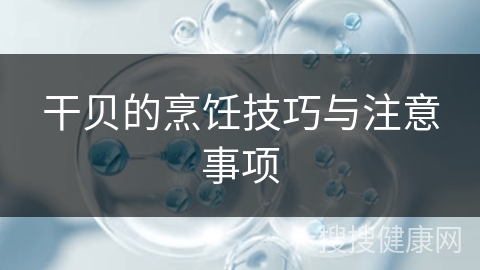 干贝的烹饪技巧与注意事项

搜搜健康网